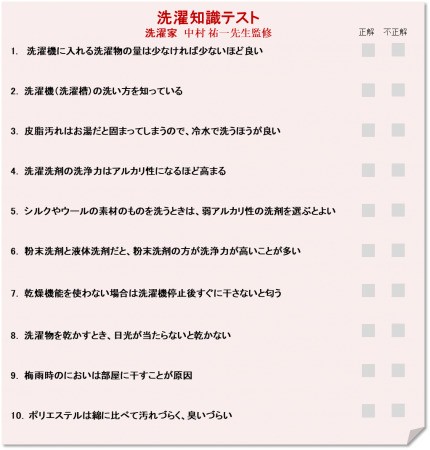 洗濯知識テスト
洗濯家 中村 祐一先生監修

正解 不正解

1. 洗濯機に入れる洗濯物の量は少なければ少ないほど良い

2. 洗濯機（洗濯槽）の洗い方を知っている

3. 皮脂汚れはお湯だと固まってしまうので、冷水で洗うほうが良い

4. 洗濯洗剤の洗浄力はアルカリ性になるほど高まる

5. シルクやウールの素材のものを洗うときは、弱アルカリ性の洗剤を選ぶとよい

6. 粉末洗剤と液体洗剤だと、粉末洗剤の方が洗浄力が高いことが多い

7. 乾燥機能を使わない場合は洗濯機停止後すぐに干さないと匂う

8. 洗濯物を乾かすとき、日光が当たらないと乾かない

9. 梅雨時のにおいは部屋に干すことが原因

10. ポリエステルは綿に比べて汚れづらく、臭いづらい